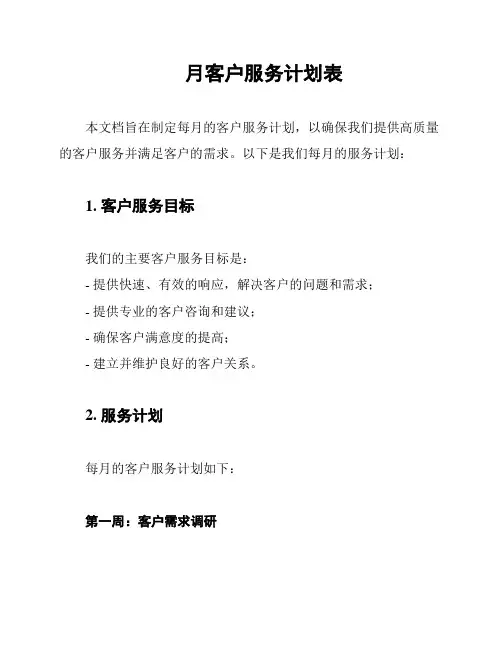 月客户服务计划表

本文档旨在制定每月的客户服务计划，以确保我们提供高质量的客户服务并满足客户的需求。以下是我们每月的服务计划：

1. 客户服务目标

我们的主要客户服务目标是：
- 提供快速、有效的响应，解决客户的问题和需求；
- 提供专业的客户咨询和建议；
- 确保客户满意度的提高；
- 建立并维护良好的客户关系。

2. 服务计划

每月的客户服务计划如下：

第一周：客户需求调研